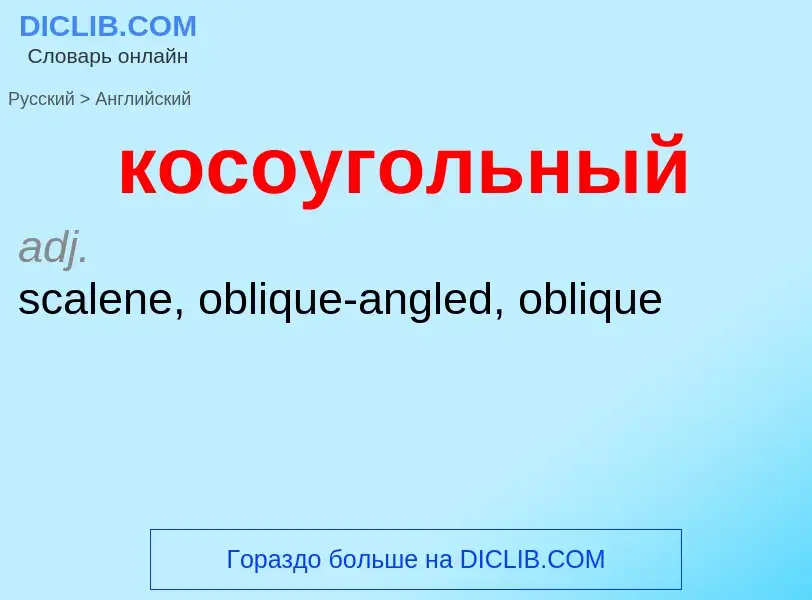 DICLIB.COM
Словарь онлайн

Русский > Английский

косоугольный

adj.

scalene, oblique-angled, oblique

Гораздо больше на DICLIB.COM